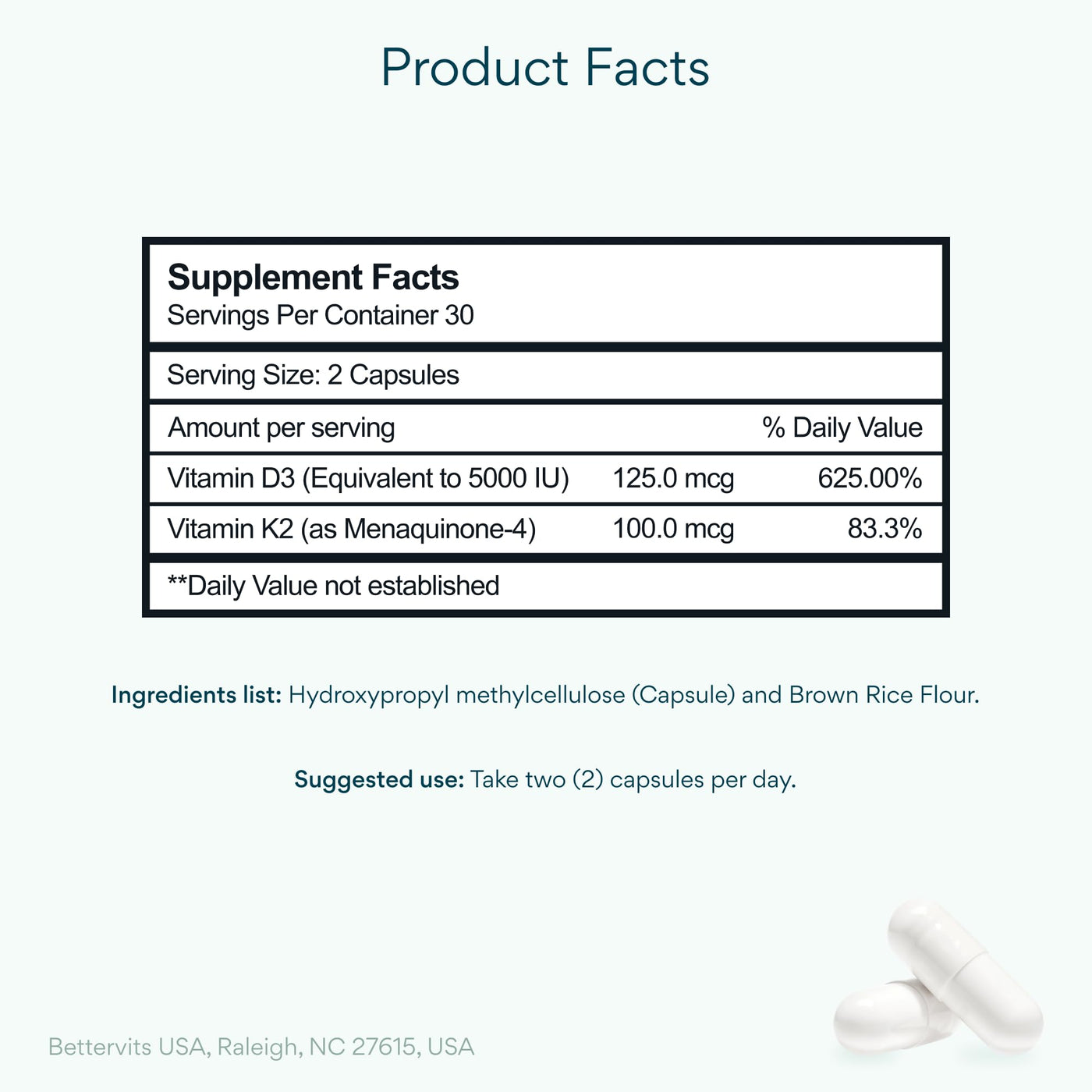 Product Facts

Supplement Facts
Servings Per Container 30

Serving Size: 2 Capsules

| Amount per serving | | % Daily Value |
|---|---|---|
| Vitamin D3 (Equivalent to 5000 IU) | 125.0 mcg | 625.00% |
| Vitamin K2 (as Menaquinone-4) | 100.0 mcg | 83.3% |

**Daily Value not established

Ingredients list: Hydroxypropyl methylcellulose (Capsule) and Brown Rice Flour.

Suggested use: Take two (2) capsules per day.

Bettervits USA, Raleigh, NC 27615, USA